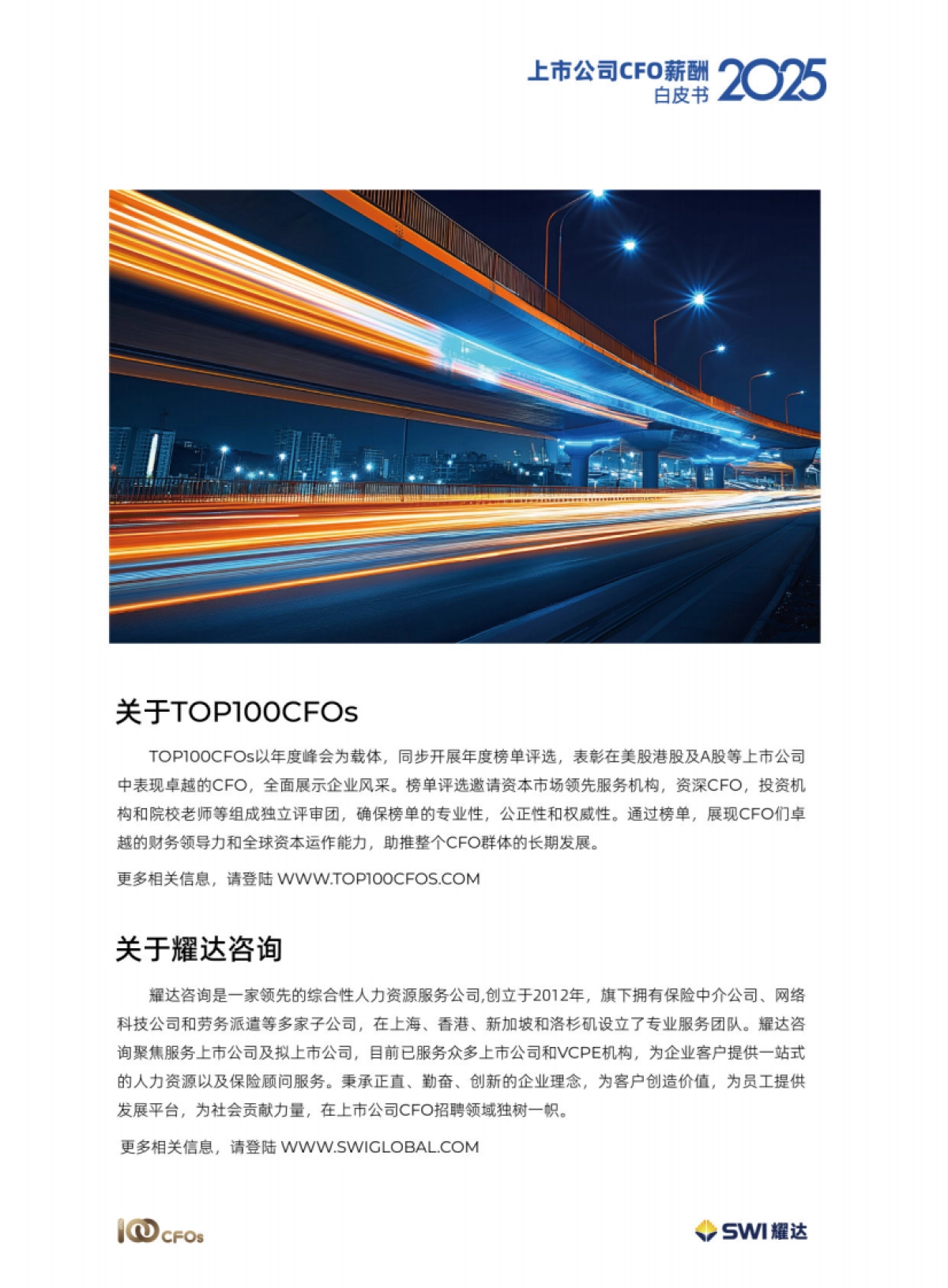 上市公司CFO薪酬 白皮书 2025

关于TOP100CFOs

TOP100CFOs以年度峰会为载体，同步开展年度榜单评选，表彰在美股港股及A股等上市公司中表现卓越的CFO，全面展示企业风采。榜单评选邀请资本市场领先服务机构，资深CFO，投资机构和院校老师等组成独立评审团，确保榜单的专业性，公正性和权威性。通过榜单，展现CFO们卓越的财务领导力和全球资本运作能力，助推整个CFO群体的长期发展。

更多相关信息，请登陆 WWW.TOP100CFOS.COM

关于耀达咨询

耀达咨询是一家领先的综合性人力资源服务公司,创立于2012年，旗下拥有保险中介公司、网络科技公司和劳务派遣等多家子公司，在上海、香港、新加坡和洛杉矶设立了专业服务团队。耀达咨询聚焦服务上市公司及拟上市公司，目前已服务众多上市公司和VCPE机构，为企业客户提供一站式的人力资源以及保险顾问服务。秉承正直、勤奋、创新的企业理念，为客户创造价值，为员工提供发展平台，为社会贡献力量，在上市公司CFO招聘领域独树一帜。

更多相关信息，请登陆 WWW.SWIGLOBAL.COM

100 CFOs

SWI 耀达